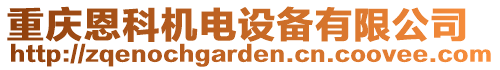 重庆恩科机电设备有限公司
http://zqenochgarden.cn.coovee.com